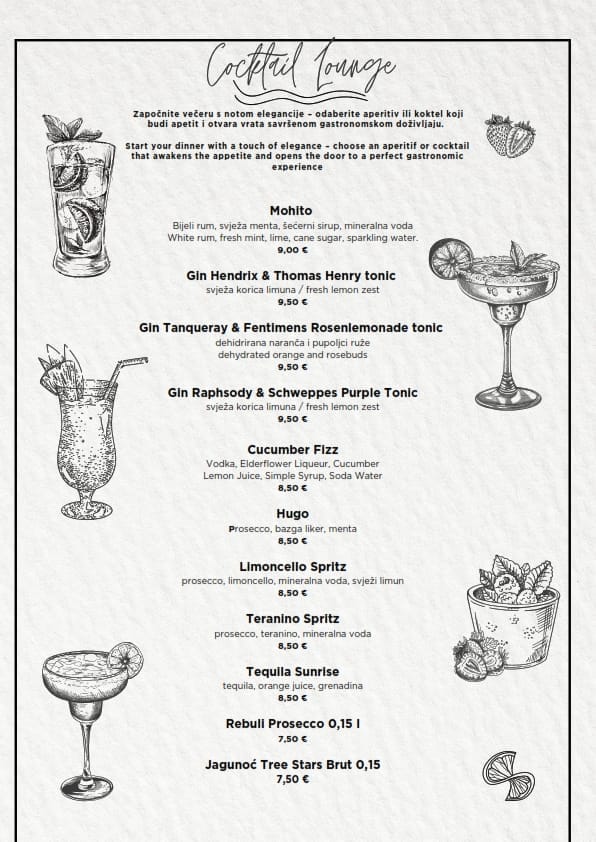 Cocktail Lounge

Započnite večeru s notom elegancije – odaberite aperitiv ili koktel koji budi apetit i otvara vrata savršenom gastronomskom doživljaju.

Start your dinner with a touch of elegance – choose an aperitif or cocktail that awakens the appetite and opens the door to a perfect gastronomic experience

Mohito
Bijeli rum, svježa menta, šećerni sirup, mineralna voda
White rum, fresh mint, lime, cane sugar, sparkling water.
9,00 €

Gin Hendrix & Thomas Henry tonic
svježa korica limuna / fresh lemon zest
9,50 €

Gin Tanqueray & Fentimens Rosenlemonade tonic
dehidrirana naranča i pupoljci ruže
dehydrated orange and rosebuds
9,50 €

Gin Raphsody & Schweppes Purple Tonic
svježa korica limuna / fresh lemon zest
9,50 €

Cucumber Fizz
Vodka, Elderflower Liqueur, Cucumber
Lemon Juice, Simple Syrup, Soda Water
8,50 €

Hugo
Prosecco, bazga liker, menta
8,50 €

Limoncello Spritz
prosecco, limoncello, mineralna voda, svježi limun
8,50 €

Teranino Spritz
prosecco, teranino, mineralna voda
8,50 €

Tequila Sunrise
tequila, orange juice, grenadina
8,50 €

Rebuli Prosecco 0,15 l
7,50 €

Jagunoć Tree Stars Brut 0,15
7,50 €